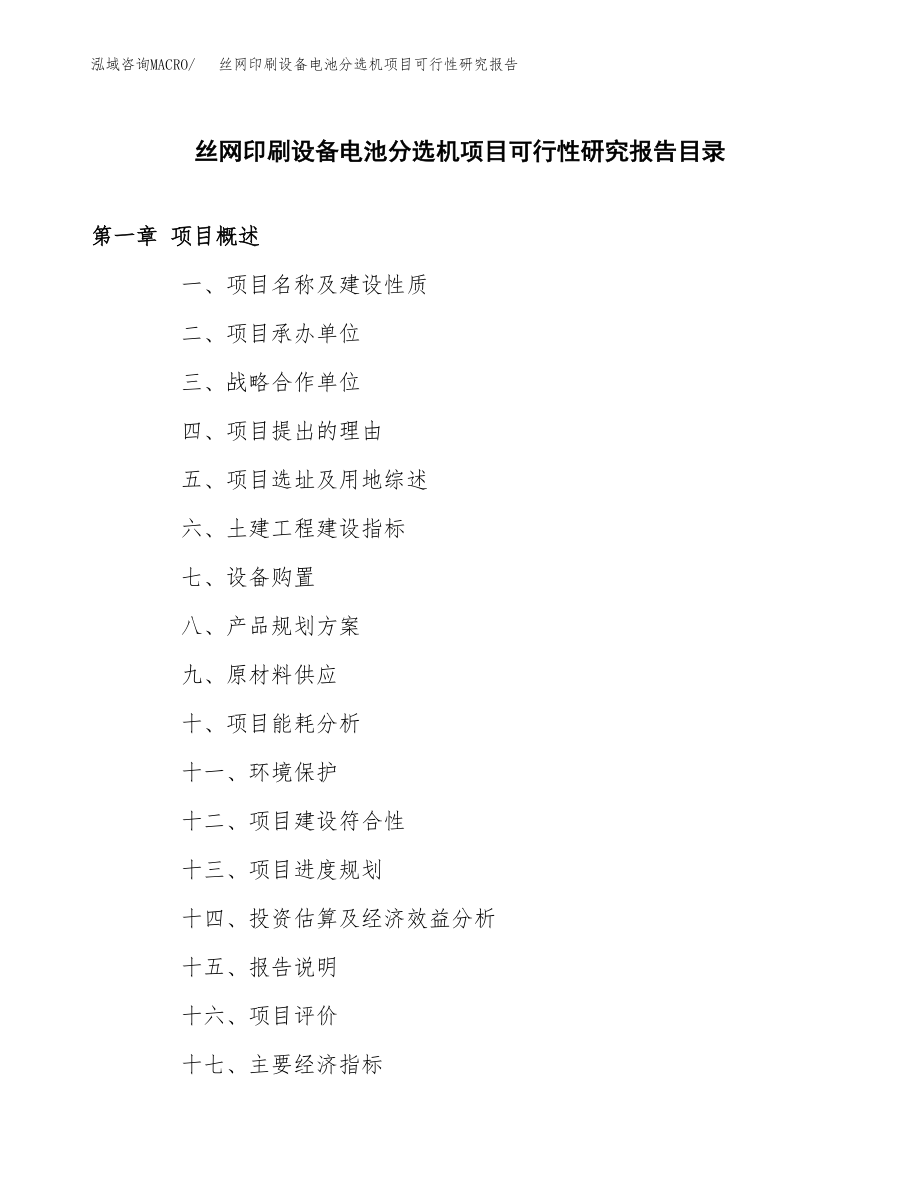 泓域咨询MACRO/　丝网印刷设备电池分选机项目可行性研究报告

丝网印刷设备电池分选机项目可行性研究报告目录

第一章 项目概述

一、项目名称及建设性质

二、项目承办单位

三、战略合作单位

四、项目提出的理由

五、项目选址及用地综述

六、土建工程建设指标

七、设备购置

八、产品规划方案

九、原材料供应

十、项目能耗分析

十一、环境保护

十二、项目建设符合性

十三、项目进度规划

十四、投资估算及经济效益分析

十五、报告说明

十六、项目评价

十七、主要经济指标